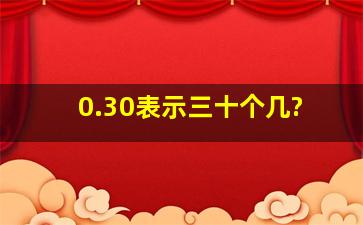 0.30表示三十个几?